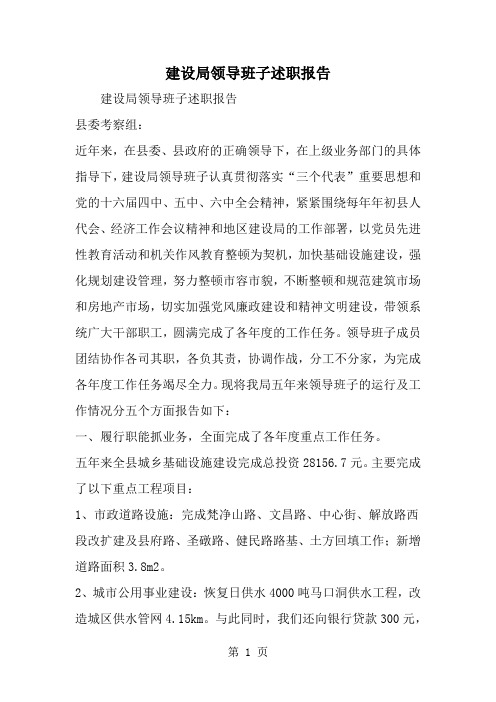 建设局领导班子述职报告

建设局领导班子述职报告

县委考察组：

近年来，在县委、县政府的正确领导下，在上级业务部门的具体指导下，建设局领导班子认真贯彻落实“三个代表”重要思想和党的十六届四中、五中、六中全会精神，紧紧围绕每年年初县人代会、经济工作会议精神和地区建设局的工作部署，以党员先进性教育活动和机关作风教育整顿为契机，加快基础设施建设，强化规划建设管理，努力整顿市容市貌，不断整顿和规范建筑市场和房地产市场，切实加强党风廉政建设和精神文明建设，带领系统广大干部职工，圆满完成了各年度的工作任务。领导班子成员团结协作各司其职，各负其责，协调作战，分工不分家，为完成各年度工作任务竭尽全力。现将我局五年来领导班子的运行及工作情况分五个方面报告如下：

一、履行职能抓业务，全面完成了各年度重点工作任务。

五年来全县城乡基础设施建设完成总投资 28156.7 元。主要完成了以下重点工程项目：

1、市政道路设施：完成梵净山路、文昌路、中心街、解放路西段改扩建及县府路、圣礅路、健民路路基、土方回填工作；新增道路面积 3.8m2。

2、城市公用事业建设：恢复日供水 4000 吨马口洞供水工程，改造城区供水管网 4.15km。与此同时，我们还向银行贷款 300 元，

第 1 页